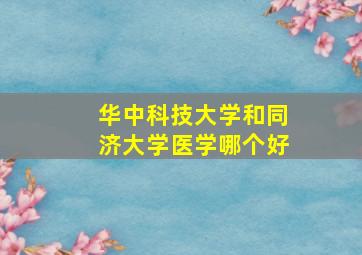 华中科技大学和同济大学医学哪个好